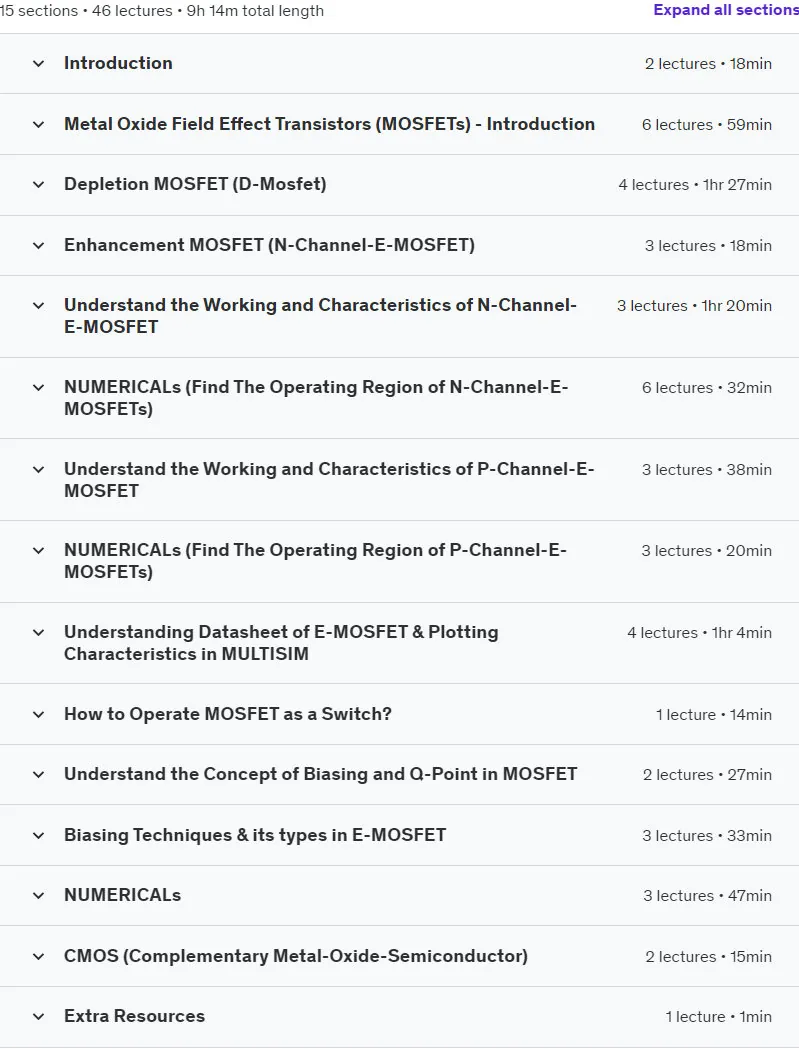 15 sections • 46 lectures • 9h 14m total length

Expand all sections

Introduction 2 lectures • 18min

Metal Oxide Field Effect Transistors (MOSFETs) - Introduction 6 lectures • 59min

Depletion MOSFET (D-Mosfet) 4 lectures • 1hr 27min

Enhancement MOSFET (N-Channel-E-MOSFET) 3 lectures • 18min

Understand the Working and Characteristics of N-Channel-E-MOSFET 3 lectures • 1hr 20min

NUMERICALs (Find The Operating Region of N-Channel-E-MOSFETs) 6 lectures • 32min

Understand the Working and Characteristics of P-Channel-E-MOSFET 3 lectures • 38min

NUMERICALs (Find The Operating Region of P-Channel-E-MOSFETs) 3 lectures • 20min

Understanding Datasheet of E-MOSFET & Plotting Characteristics in MULTISIM 4 lectures • 1hr 4min

How to Operate MOSFET as a Switch? 1 lecture • 14min

Understand the Concept of Biasing and Q-Point in MOSFET 2 lectures • 27min

Biasing Techniques & its types in E-MOSFET 3 lectures • 33min

NUMERICALs 3 lectures • 47min

CMOS (Complementary Metal-Oxide-Semiconductor) 2 lectures • 15min

Extra Resources 1 lecture • 1min